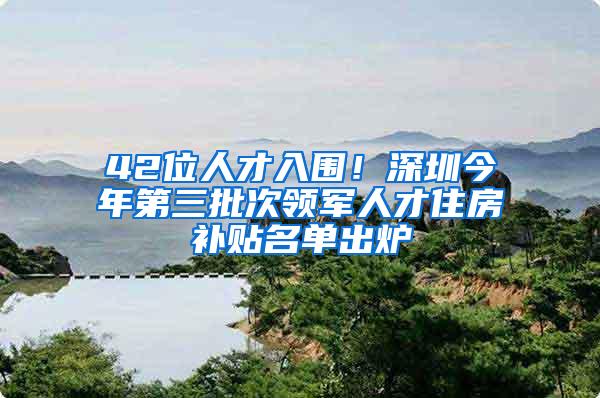 42位人才入围！深圳今年第三批次领军人才住房补贴名单出炉